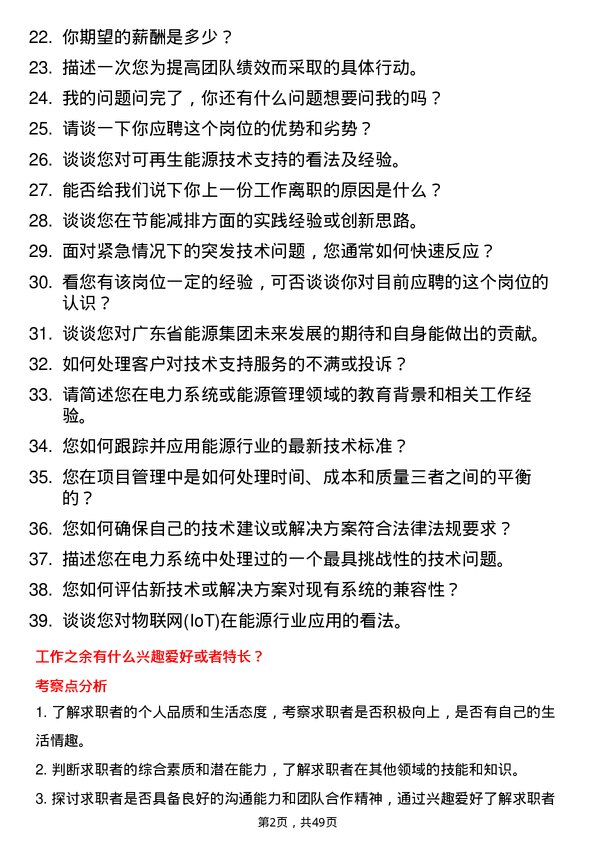 22. 你期望的薪酬是多少？

23. 描述一次您为提高团队绩效而采取的具体行动。

24. 我的问题问完了，你还有什么问题想要问我的吗？

25. 请谈一下你应聘这个岗位的优势和劣势？

26. 谈谈您对可再生能源技术支持的看法及经验。

27. 能否给我们说下你上一份工作离职的原因是什么？

28. 谈谈您在节能减排方面的实践经验或创新思路。

29. 面对紧急情况下的突发技术问题，您通常如何快速反应？

30. 看您有该岗位一定的经验，可否谈谈你对目前应聘的这个岗位的认识？

31. 谈谈您对广东省能源集团未来发展的期待和自身能做出的贡献。

32. 如何处理客户对技术支持服务的不满或投诉？

33. 请简述您在电力系统或能源管理领域的教育背景和相关工作经验。

34. 您如何跟踪并应用能源行业的最新技术标准？

35. 您在项目管理中是如何处理时间、成本和质量三者之间的平衡的？

36. 您如何确保自己的技术建议或解决方案符合法律法规要求？

37. 描述您在电力系统中处理过的一个最具挑战性的技术问题。

38. 您如何评估新技术或解决方案对现有系统的兼容性？

39. 谈谈您对物联网(IoT)在能源行业应用的看法。

工作之余有什么兴趣爱好或者特长？

考察点分析

1. 了解求职者的个人品质和生活态度，考察求职者是否积极向上，是否有自己的生活情趣。

2. 判断求职者的综合素质和潜在能力，了解求职者在其他领域的技能和知识。

3. 探讨求职者是否具备良好的沟通能力和团队合作精神，通过兴趣爱好了解求职者

第2页，共49页